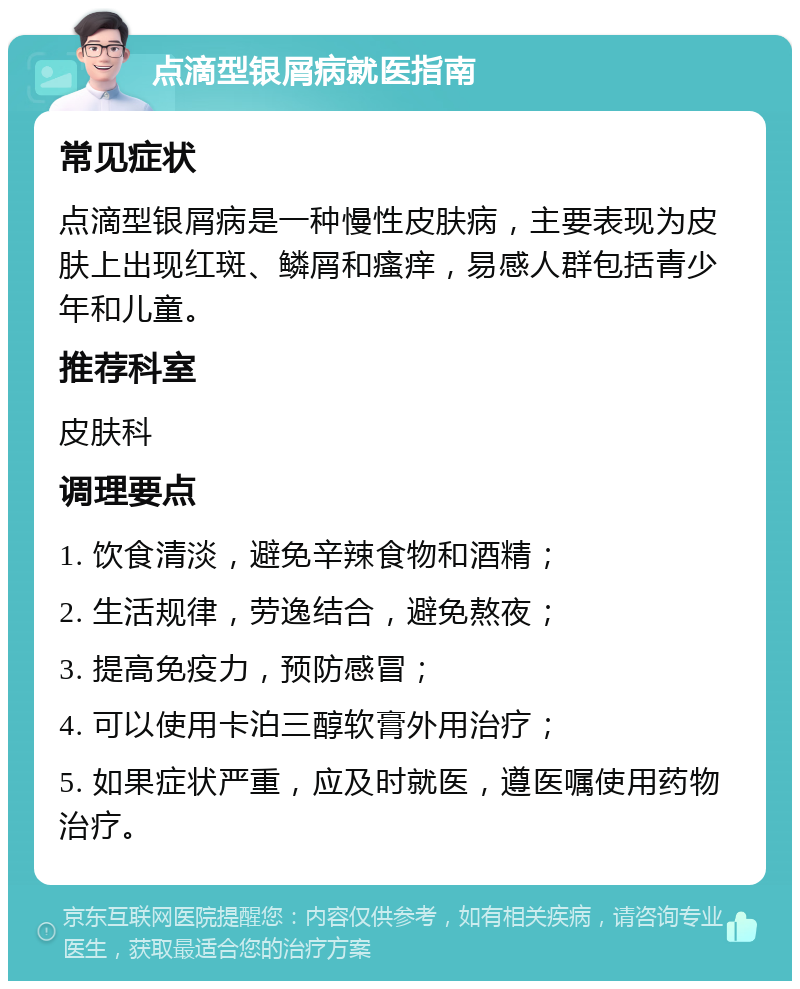 点滴型银屑病就医指南

常见症状

点滴型银屑病是一种慢性皮肤病，主要表现为皮肤上出现红斑、鳞屑和瘙痒，易感人群包括青少年和儿童。

推荐科室

皮肤科

调理要点

1. 饮食清淡，避免辛辣食物和酒精；

2. 生活规律，劳逸结合，避免熬夜；

3. 提高免疫力，预防感冒；

4. 可以使用卡泊三醇软膏外用治疗；

5. 如果症状严重，应及时就医，遵医嘱使用药物治疗。

京东互联网医院提醒您：内容仅供参考，如有相关疾病，请咨询专业医生，获取最适合您的治疗方案